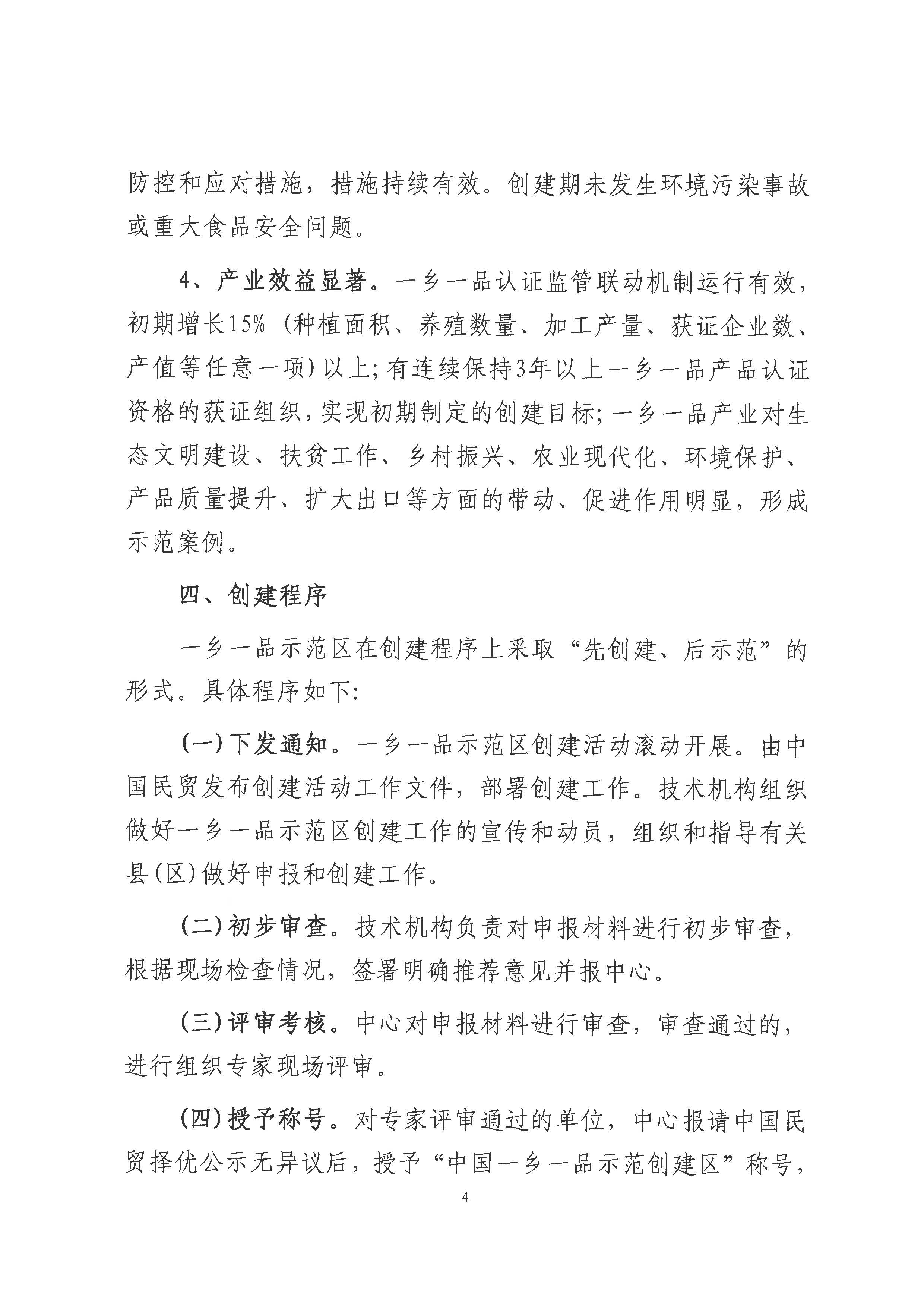 防控和应对措施，措施持续有效。创建期未发生环境污染事故或重大食品安全问题。

4、产业效益显著。一乡一品认证监管联动机制运行有效，初期增长15%（种植面积、养殖数量、加工产量、获证企业数、产值等任意一项）以上;有连续保持3年以上一乡一品产品认证资格的获证组织，实现初期制定的创建目标;一乡一品产业对生态文明建设、扶贫工作、乡村振兴、农业现代化、环境保护、产品质量提升、扩大出口等方面的带动、促进作用明显，形成示范案例。

四、创建程序

一乡一品示范区在创建程序上采取“先创建、后示范”的形式。具体程序如下:

(一)下发通知。一乡一品示范区创建活动滚动开展。由中国民贸发布创建活动工作文件，部署创建工作。技术机构组织做好一乡一品示范区创建工作的宣传和动员，组织和指导有关县(区)做好申报和创建工作。

(二)初步审查。技术机构负责对申报材料进行初步审查，根据现场检查情况，签署明确推荐意见并报中心。

(三)评审考核。中心对申报材料进行审查，审查通过的，进行组织专家现场评审。

(四)授予称号。对专家评审通过的单位，中心报请中国民贸择优公示无异议后，授予“中国一乡一品示范创建区”称号，

4